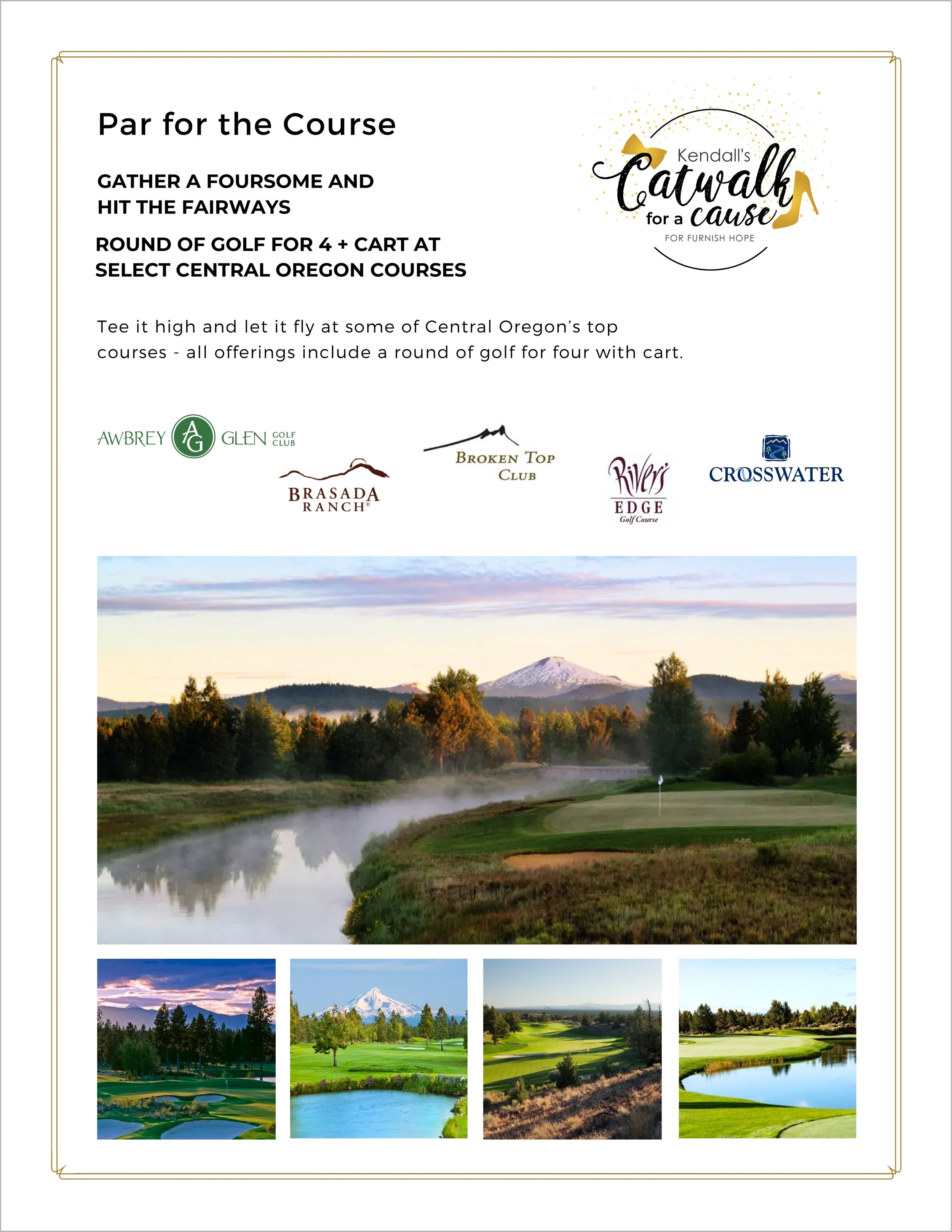 Par for the Course

GATHER A FOURSOME AND HIT THE FAIRWAYS

ROUND OF GOLF FOR 4 + CART AT SELECT CENTRAL OREGON COURSES

Kendall's Catwalk for a cause
FOR FURNISH HOPE

Tee it high and let it fly at some of Central Oregon's top courses - all offerings include a round of golf for four with cart.

AWBREY AG GLEN GOLF CLUB

BRASADA RANCH®

BROKEN TOP CLUB

River's EDGE Golf Course

CROSSWATER